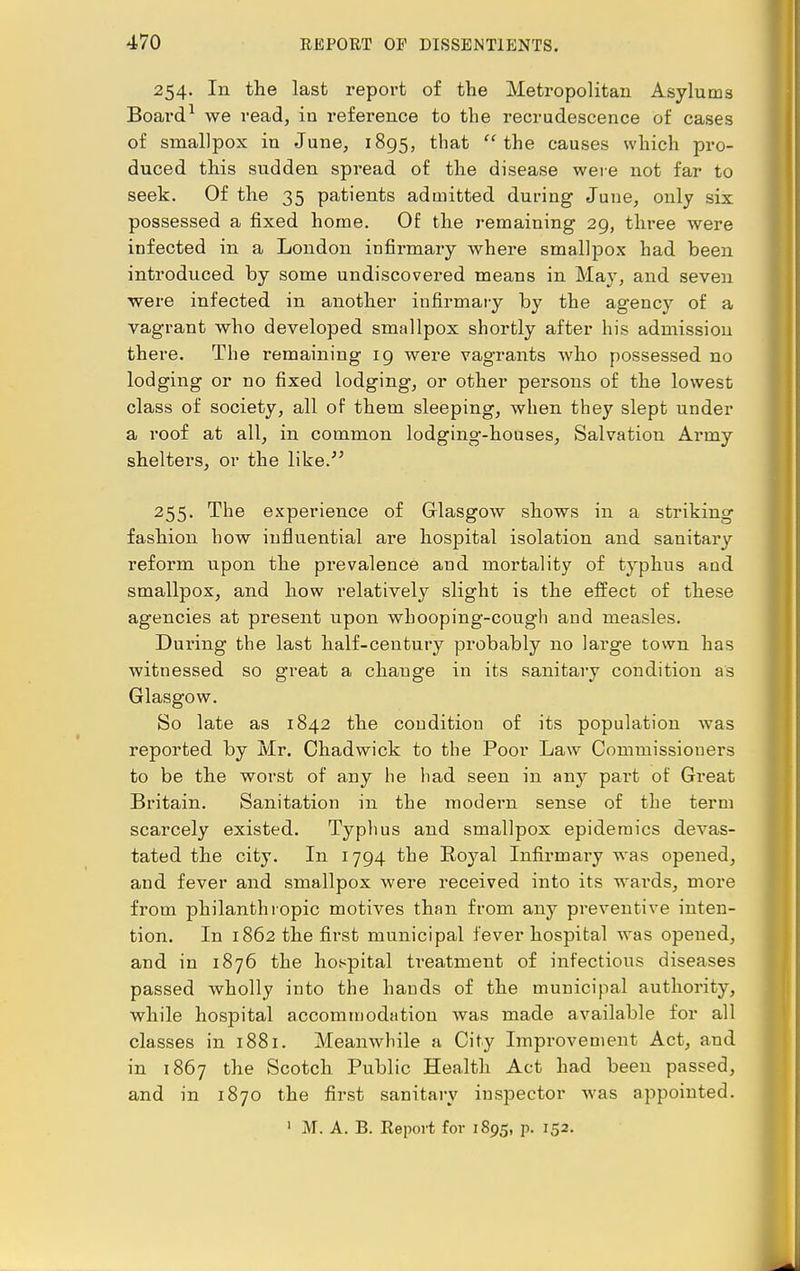 470 REPORT OF DISSENTIENTS.

254. In the last report of the Metropolitan Asylums Board$^1$ we read, in reference to the recrudescence of cases of smallpox in June, 1895, that "the causes which produced this sudden spread of the disease were not far to seek. Of the 35 patients admitted during June, only six possessed a fixed home. Of the remaining 29, three were infected in a London infirmary where smallpox had been introduced by some undiscovered means in May, and seven were infected in another infirmary by the agency of a vagrant who developed smallpox shortly after his admission there. The remaining 19 were vagrants who possessed no lodging or no fixed lodging, or other persons of the lowest class of society, all of them sleeping, when they slept under a roof at all, in common lodging-houses, Salvation Army shelters, or the like."

255. The experience of Glasgow shows in a striking fashion how influential are hospital isolation and sanitary reform upon the prevalence and mortality of typhus and smallpox, and how relatively slight is the effect of these agencies at present upon whooping-cough and measles. During the last half-century probably no large town has witnessed so great a change in its sanitary condition as Glasgow.

So late as 1842 the condition of its population was reported by Mr. Chadwick to the Poor Law Commissioners to be the worst of any he had seen in any part of Great Britain. Sanitation in the modern sense of the term scarcely existed. Typhus and smallpox epidemics devastated the city. In 1794 the Royal Infirmary was opened, and fever and smallpox were received into its wards, more from philanthropic motives than from any preventive intention. In 1862 the first municipal fever hospital was opened, and in 1876 the hospital treatment of infectious diseases passed wholly into the hands of the municipal authority, while hospital accommodation was made available for all classes in 1881. Meanwhile a City Improvement Act, and in 1867 the Scotch Public Health Act had been passed, and in 1870 the first sanitary inspector was appointed.

$^1$ M. A. B. Report for 1895, p. 152.